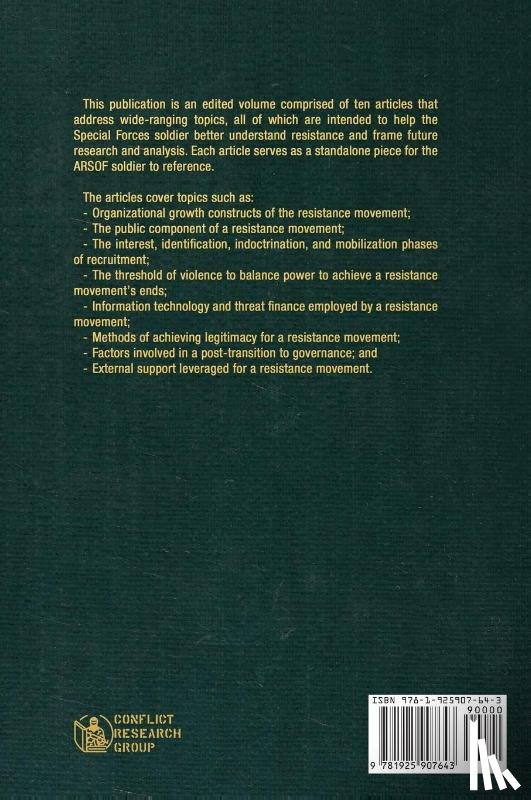 This publication is an edited volume comprised of ten articles that address wide-ranging topics, all of which are intended to help the Special Forces soldier better understand resistance and frame future research and analysis. Each article serves as a standalone piece for the ARSOF soldier to reference.

The articles cover topics such as:
- Organizational growth constructs of the resistance movement;
- The public component of a resistance movement;
- The interest, identification, indoctrination, and mobilization phases of recruitment;
- The threshold of violence to balance power to achieve a resistance movement's ends;
- Information technology and threat finance employed by a resistance movement;
- Methods of achieving legitimacy for a resistance movement;
- Factors involved in a post-transition to governance; and
- External support leveraged for a resistance movement.

CONFLICT RESEARCH GROUP

ISBN 978-1-925907-64-3

90000

9 781925 907643